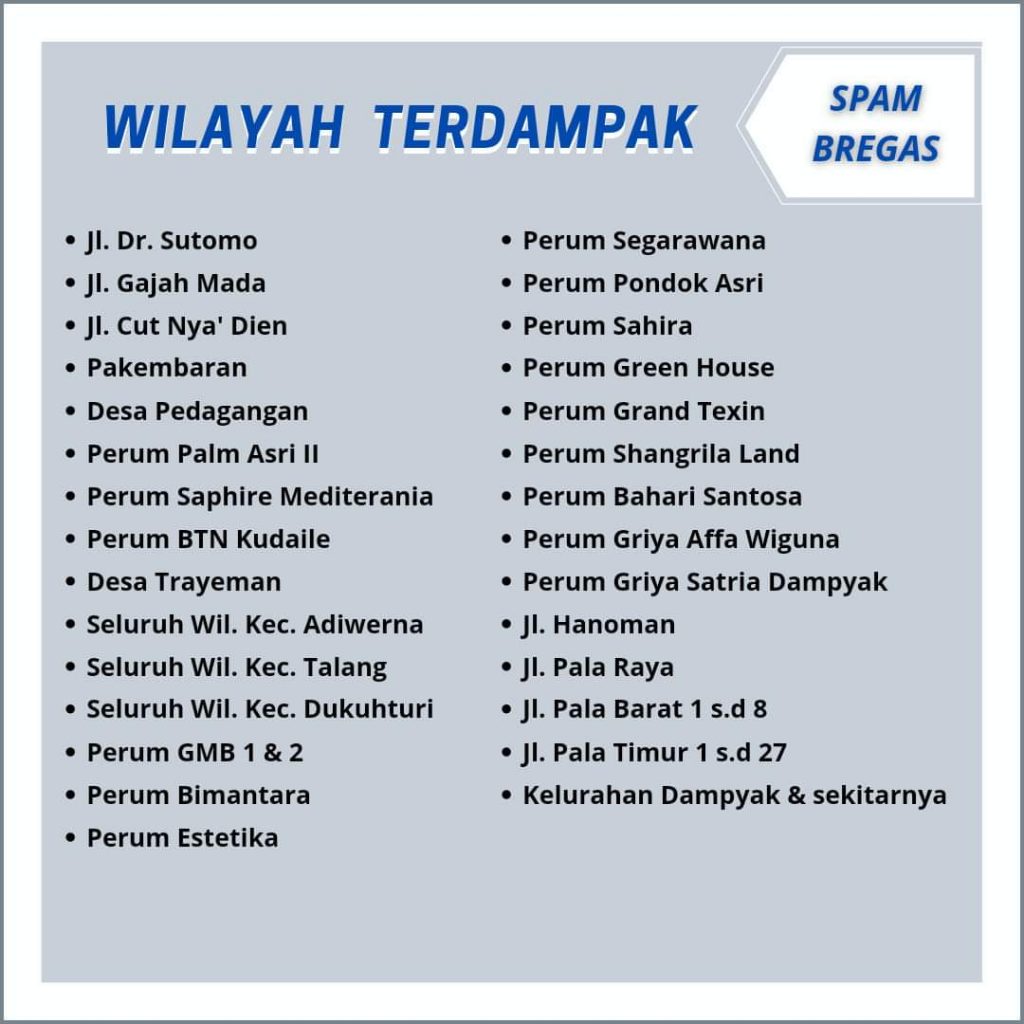 WILAYAH TERDAMPAK

SPAM
BREGAS

• Jl. Dr. Sutomo
• Jl. Gajah Mada
• Jl. Cut Nya' Dien
• Pakembaran
• Desa Pedagangan
• Perum Palm Asri II
• Perum Saphire Mediterania
• Perum BTN Kudaile
• Desa Trayeman
• Seluruh Wil. Kec. Adiwerna
• Seluruh Wil. Kec. Talang
• Seluruh Wil. Kec. Dukuhturi
• Perum GMB 1 & 2
• Perum Bimantara
• Perum Estetika

• Perum Segarawana
• Perum Pondok Asri
• Perum Sahira
• Perum Green House
• Perum Grand Texin
• Perum Shangrila Land
• Perum Bahari Santosa
• Perum Griya Affa Wiguna
• Perum Griya Satria Dampyak
• Jl. Hanoman
• Jl. Pala Raya
• Jl. Pala Barat 1 s.d 8
• Jl. Pala Timur 1 s.d 27
• Kelurahan Dampyak & sekitarnya